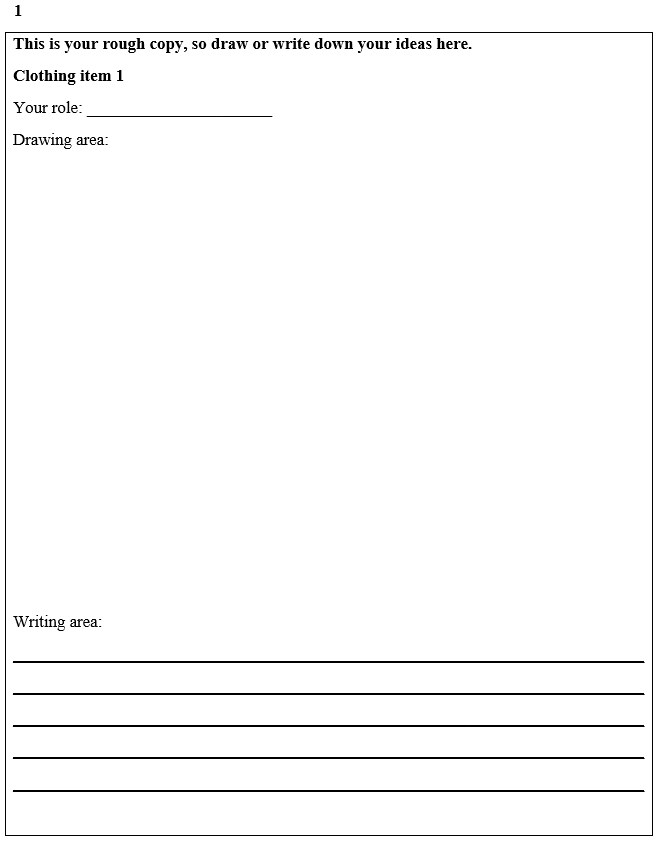 1

This is your rough copy, so draw or write down your ideas here.

Clothing item 1

Your role: ____

Drawing area:

Writing area:

____

____

____

____

____